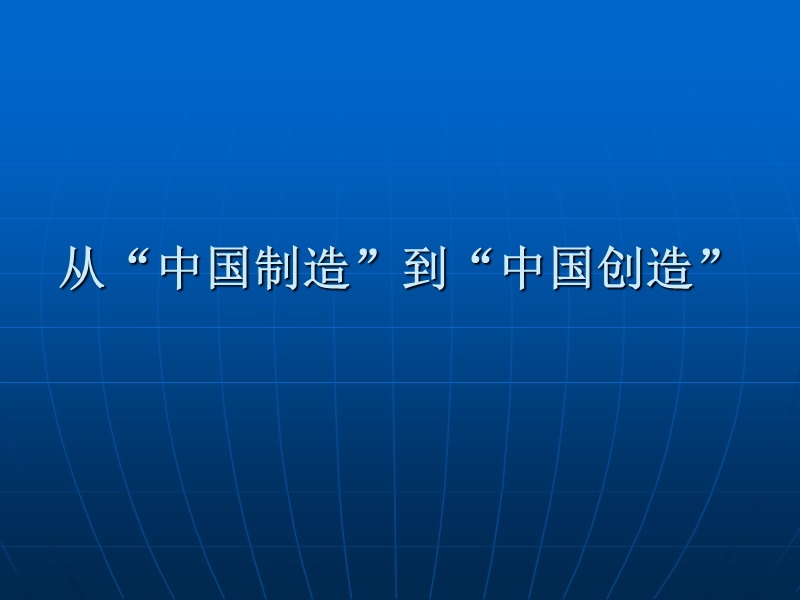 从“中国制造”到“中国创造”